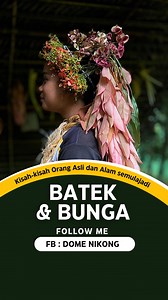 Kisah-kisah Orang Asli dan Alam semulajadi

BATEK
& BUNGA

FOLLOW ME

FB : DOME NIKONG